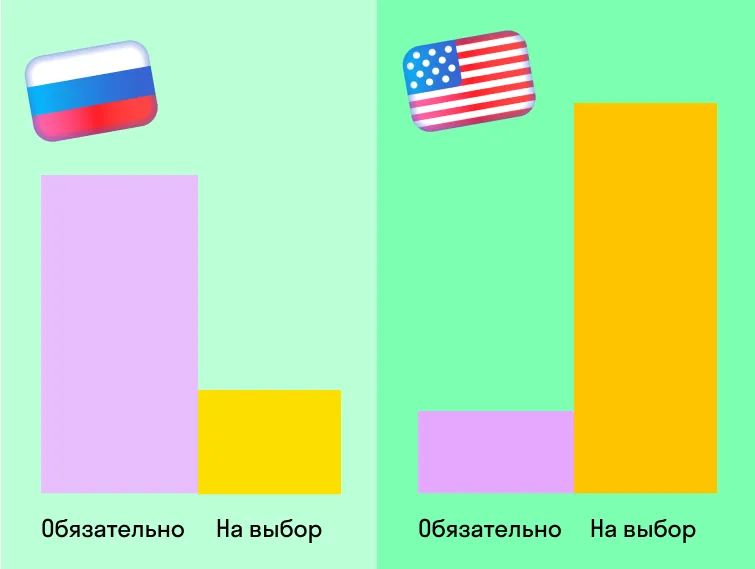 Обязательно На выбор

Обязательно На выбор